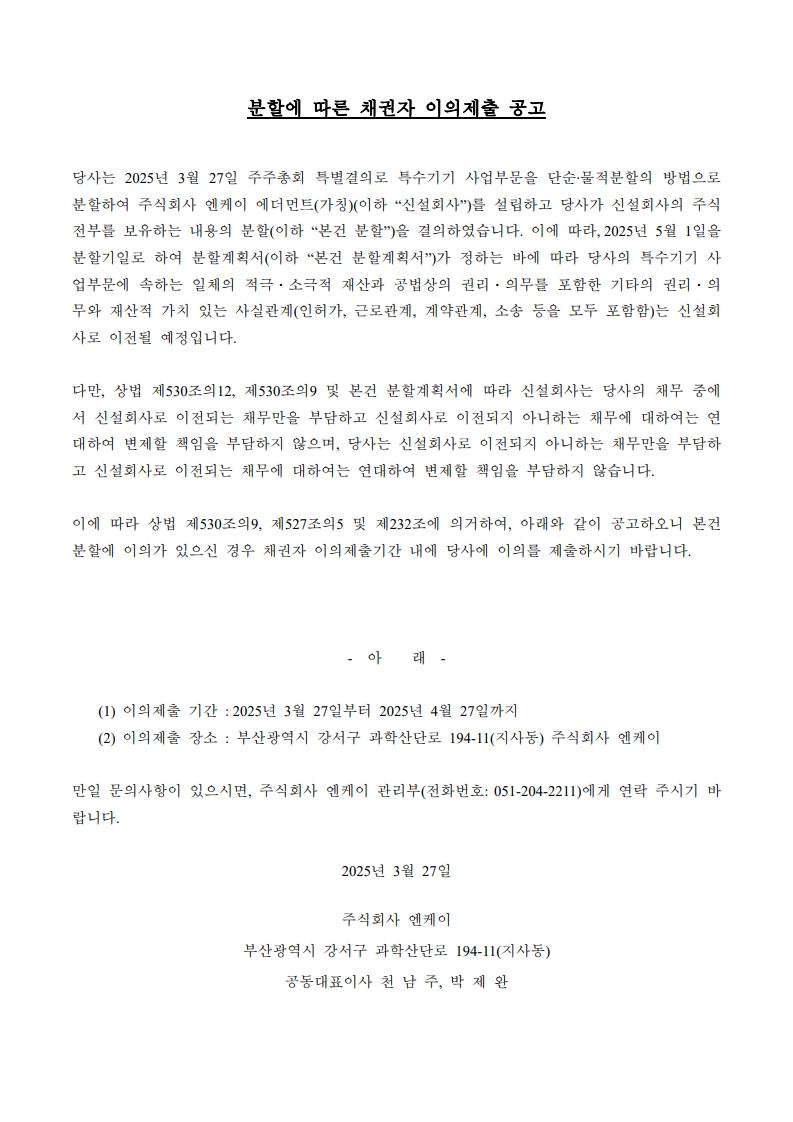 분할에 따른 채권자 이의제출 공고

당사는 2025년 3월 27일 주주총회 특별결의로 특수기기 사업부문을 단순·물적분할의 방법으로 분할하여 주식회사 엔케이 에더먼트(가칭)(이하 “신설회사”)를 설립하고 당사가 신설회사의 주식 전부를 보유하는 내용의 분할(이하 “본건 분할”)을 결의하였습니다. 이에 따라, 2025년 5월 1일을 분할기일로 하여 분할계획서(이하 “본건 분할계획서”)가 정하는 바에 따라 당사의 특수기기 사업부문에 속하는 일체의 적극·소극적 재산과 공법상의 권리·의무를 포함한 기타의 권리·의무와 재산적 가치 있는 사실관계(인허가, 근로관계, 계약관계, 소송 등을 모두 포함함)는 신설회사로 이전될 예정입니다.

다만, 상법 제530조의12, 제530조의9 및 본건 분할계획서에 따라 신설회사는 당사의 채무 중에서 신설회사로 이전되는 채무만을 부담하고 신설회사로 이전되지 아니하는 채무에 대하여는 연대하여 변제할 책임을 부담하지 않으며, 당사는 신설회사로 이전되지 아니하는 채무만을 부담하고 신설회사로 이전되는 채무에 대하여는 연대하여 변제할 책임을 부담하지 않습니다.

이에 따라 상법 제530조의9, 제527조의5 및 제232조에 의거하여, 아래와 같이 공고하오니 본건 분할에 이의가 있으신 경우 채권자 이의제출기간 내에 당사에 이의를 제출하시기 바랍니다.

- 아 래 -

(1) 이의제출 기간 : 2025년 3월 27일부터 2025년 4월 27일까지
(2) 이의제출 장소 : 부산광역시 강서구 과학산단로 194-11(지사동) 주식회사 엔케이

만일 문의사항이 있으시면, 주식회사 엔케이 관리부(전화번호: 051-204-2211)에게 연락 주시기 바랍니다.

2025년 3월 27일

주식회사 엔케이
부산광역시 강서구 과학산단로 194-11(지사동)
공동대표이사 천 남 주, 박 제 완